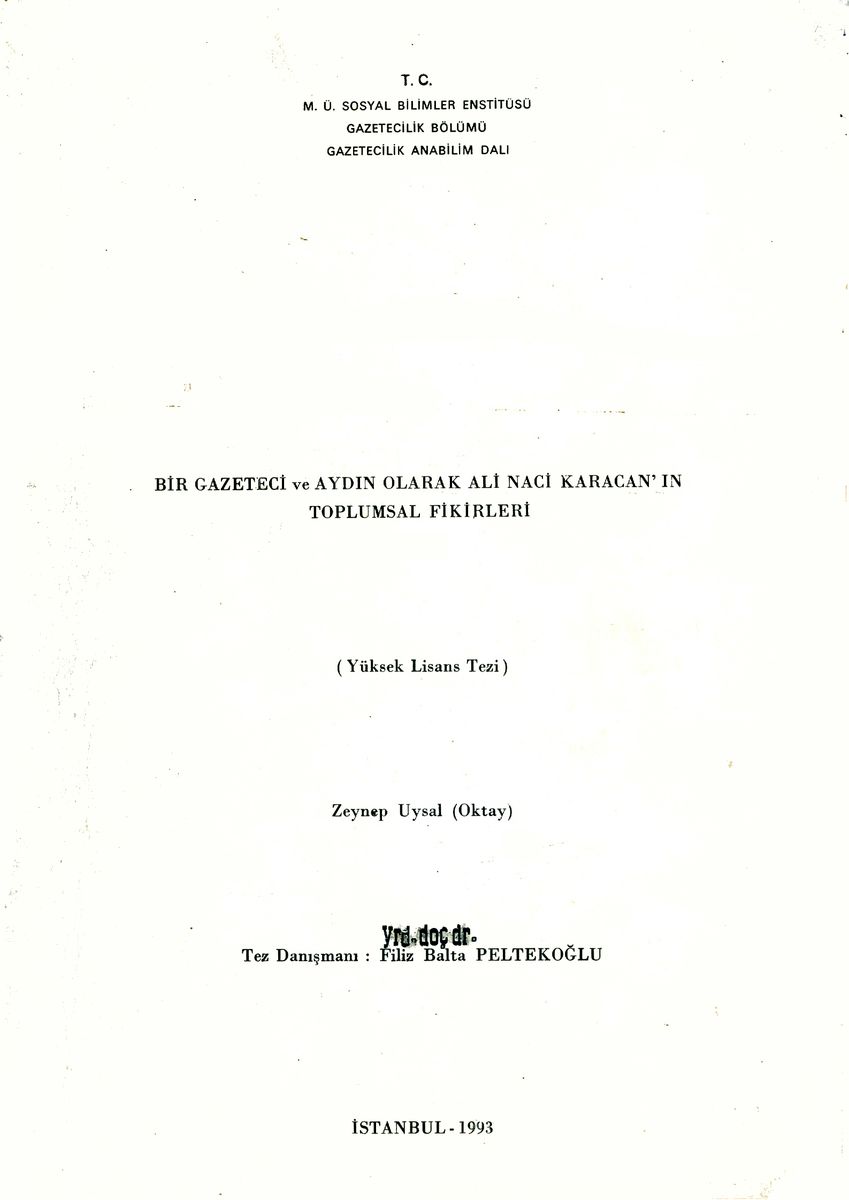 T. C.
M. Ü. SOSYAL BİLİMLER ENSTİTÜSÜ
GAZETECİLİK BÖLÜMÜ
GAZETECİLİK ANABİLİM DALI

BİR GAZETECİ ve AYDIN OLARAK ALİ NACİ KARACAN' IN TOPLUMSAL FİKİRLERİ

( Yüksek Lisans Tezi )

Zeynep Uysal (Oktay)

Yrd.doç.dr.
Tez Danışmanı : Filiz Balta PELTEKOĞLU

İSTANBUL - 1993